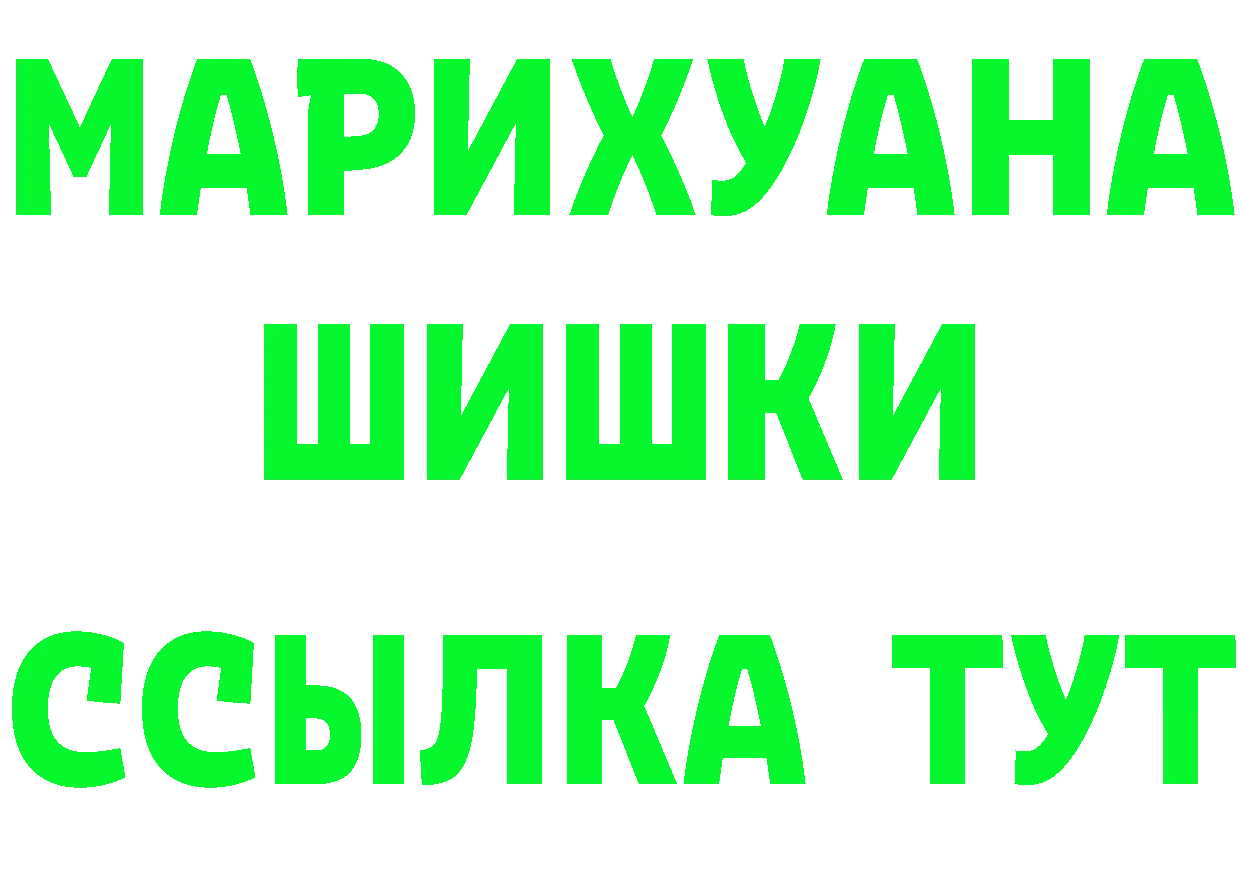 МАРИХУАНА
ШИШКИ
ССЫЛКА ТУТ